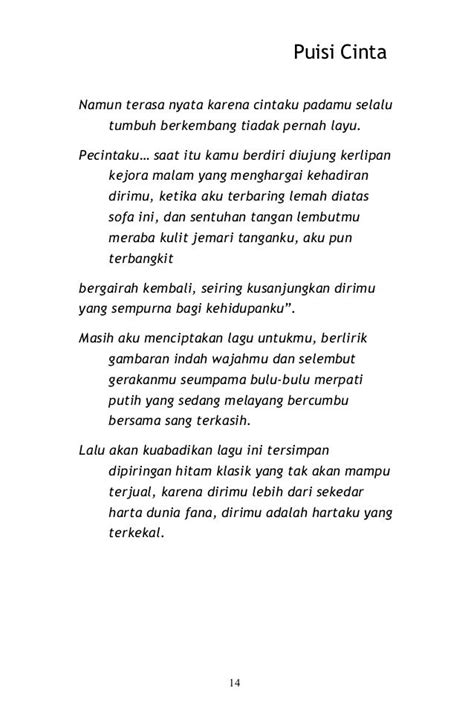 Puisi Cinta

Namun terasa nyata karena cintaku padamu selalu tumbuh berkembang tiadak pernah layu.

Pecintaku… saat itu kamu berdiri diujung kerlipan kejora malam yang menghargai kehadiran dirimu, ketika aku terbaring lemah diatas sofa ini, dan sentuhan tangan lembutmu meraba kulit jemari tanganku, aku pun terbangkit

bergairah kembali, seiring kusanjungkan dirimu yang sempurna bagi kehidupanku".

Masih aku menciptakan lagu untukmu, berlirik gambaran indah wajahmu dan selembut gerakanmu seumpama bulu-bulu merpati putih yang sedang melayang bercumbu bersama sang terkasih.

Lalu akan kuabadikan lagu ini tersimpan dipiringan hitam klasik yang tak akan mampu terjual, karena dirimu lebih dari sekedar harta dunia fana, dirimu adalah hartaku yang terkekal.

14